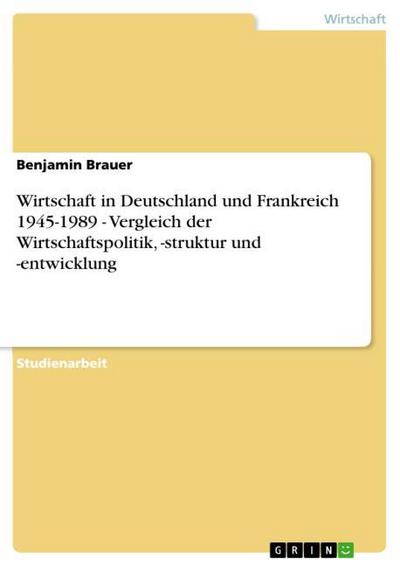 Wirtschaft

Benjamin Brauer

Wirtschaft in Deutschland und Frankreich 1945-1989 - Vergleich der Wirtschaftspolitik, -struktur und -entwicklung

Studienarbeit

GRIN